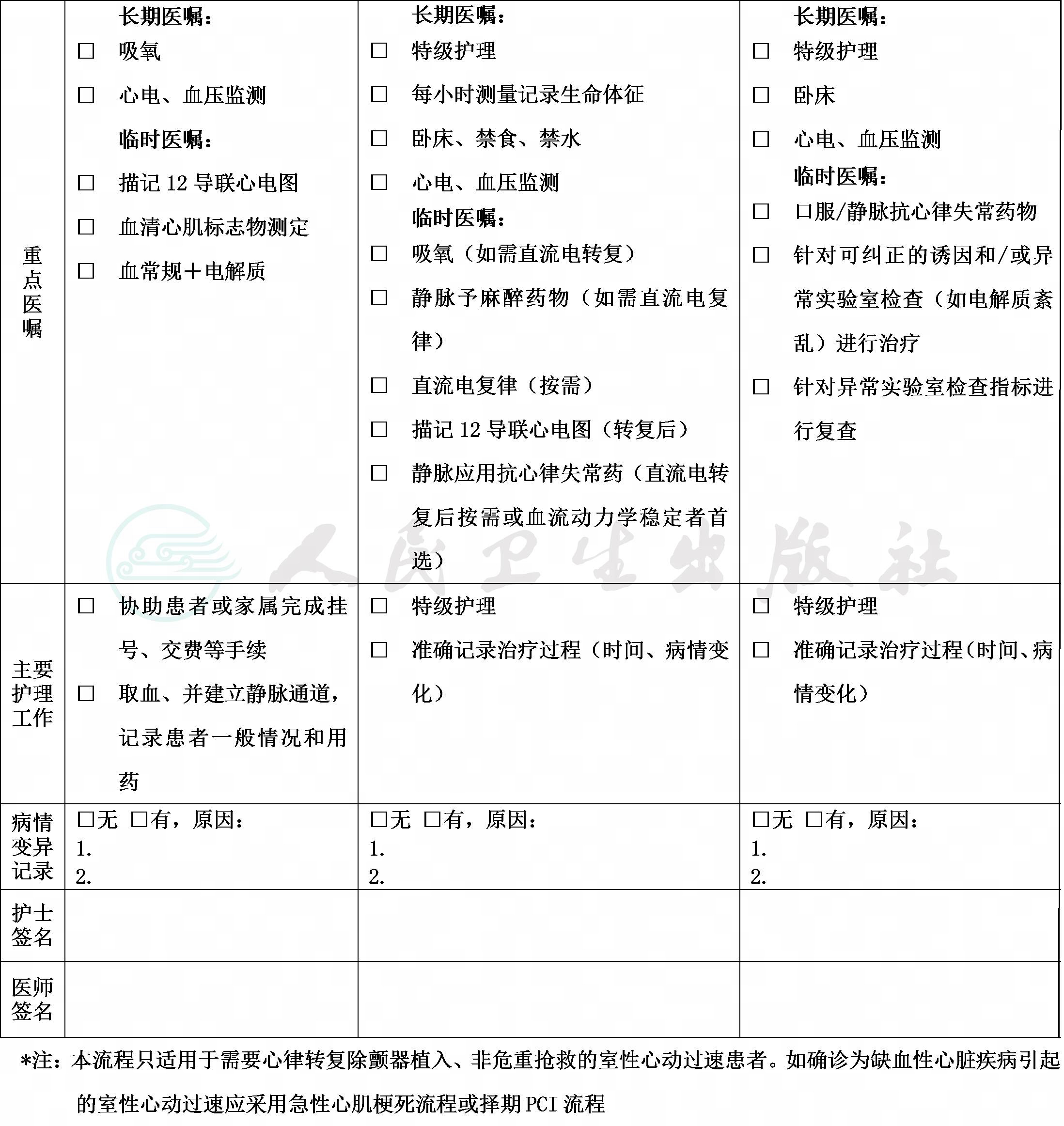 | 重点医嘱 | 长期医嘱：<br>□ 吸氧<br>□ 心电、血压监测<br>临时医嘱：<br>□ 描记 12 导联心电图<br>□ 血清心肌标志物测定<br>□ 血常规＋电解质 | 长期医嘱：<br>□ 特级护理<br>□ 每小时测量记录生命体征<br>□ 卧床、禁食、禁水<br>□ 心电、血压监测<br>临时医嘱：<br>□ 吸氧（如需直流电转复）<br>□ 静脉予麻醉药物（如需直流电复律）<br>□ 直流电复律（按需）<br>□ 描记 12 导联心电图（转复后）<br>□ 静脉应用抗心律失常药（直流电转复后按需或血流动力学稳定者首选） | 长期医嘱：<br>□ 特级护理<br>□ 卧床<br>□ 心电、血压监测<br>临时医嘱：<br>□ 口服/静脉抗心律失常药物<br>□ 针对可纠正的诱因和/或异常实验室检查（如电解质紊乱）进行治疗<br>□ 针对异常实验室检查指标进行复查 |
|---|---|---|---|
| 主要护理工作 | □ 协助患者或家属完成挂号、交费等手续<br>□ 取血、并建立静脉通道，记录患者一般情况和用药 | □ 特级护理<br>□ 准确记录治疗过程（时间、病情变化） | □ 特级护理<br>□ 准确记录治疗过程（时间、病情变化） |
| 病情变异记录 | □无 □有，原因：<br>1.<br>2. | □无 □有，原因：<br>1.<br>2. | □无 □有，原因：<br>1.<br>2. |
| 护士签名 | | | |
| 医师签名 | | | |

*注：本流程只适用于需要心律转复除颤器植入、非危重抢救的室性心动过速患者。如确诊为缺血性心脏疾病引起的室性心动过速应采用急性心肌梗死流程或择期 PCI 流程

人民卫生出版社